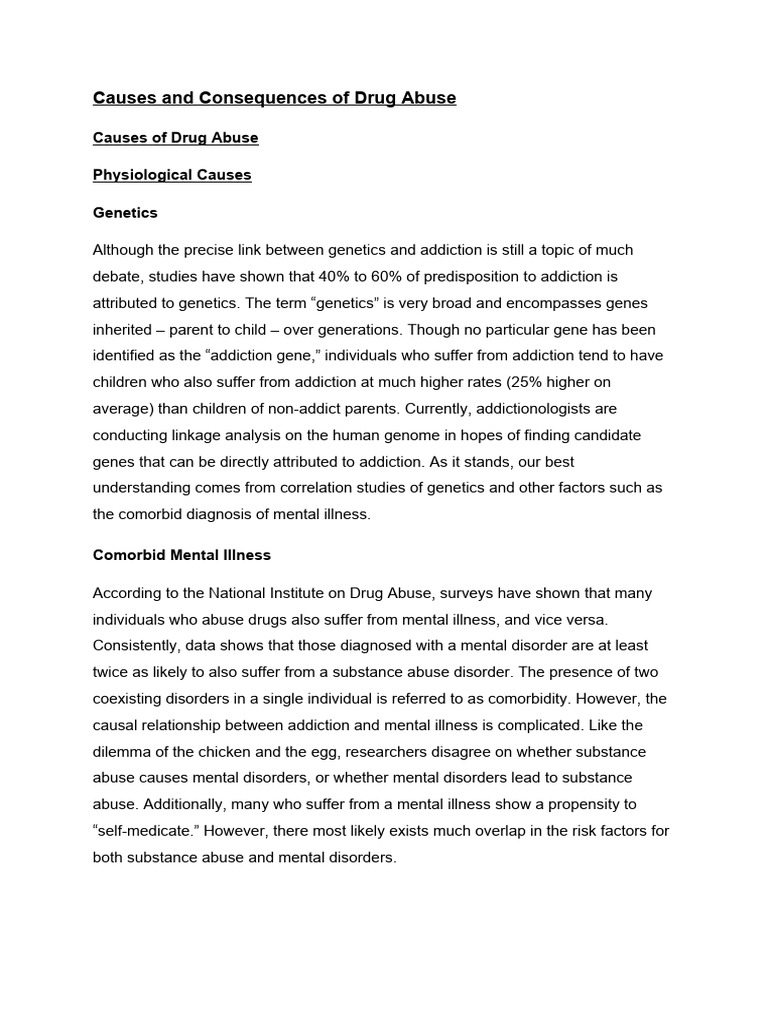 Causes and Consequences of Drug Abuse

Causes of Drug Abuse

Physiological Causes

Genetics

Although the precise link between genetics and addiction is still a topic of much debate, studies have shown that 40% to 60% of predisposition to addiction is attributed to genetics. The term "genetics" is very broad and encompasses genes inherited – parent to child – over generations. Though no particular gene has been identified as the "addiction gene," individuals who suffer from addiction tend to have children who also suffer from addiction at much higher rates (25% higher on average) than children of non-addict parents. Currently, addictionologists are conducting linkage analysis on the human genome in hopes of finding candidate genes that can be directly attributed to addiction. As it stands, our best understanding comes from correlation studies of genetics and other factors such as the comorbid diagnosis of mental illness.

Comorbid Mental Illness

According to the National Institute on Drug Abuse, surveys have shown that many individuals who abuse drugs also suffer from mental illness, and vice versa. Consistently, data shows that those diagnosed with a mental disorder are at least twice as likely to also suffer from a substance abuse disorder. The presence of two coexisting disorders in a single individual is referred to as comorbidity. However, the causal relationship between addiction and mental illness is complicated. Like the dilemma of the chicken and the egg, researchers disagree on whether substance abuse causes mental disorders, or whether mental disorders lead to substance abuse. Additionally, many who suffer from a mental illness show a propensity to "self-medicate." However, there most likely exists much overlap in the risk factors for both substance abuse and mental disorders.